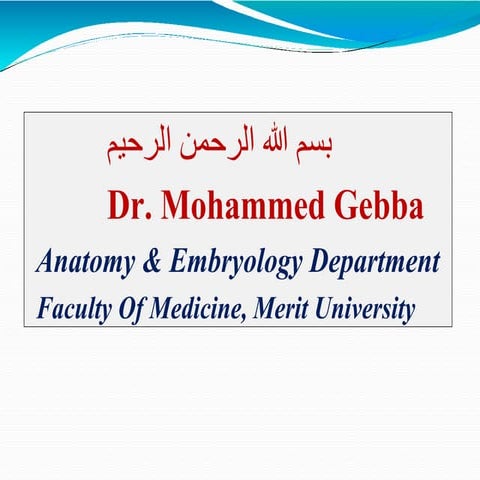 بسم الله الرحمن الرحيم

Dr. Mohammed Gebba

Anatomy & Embryology Department

Faculty Of Medicine, Merit University